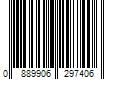 0 889906 297406